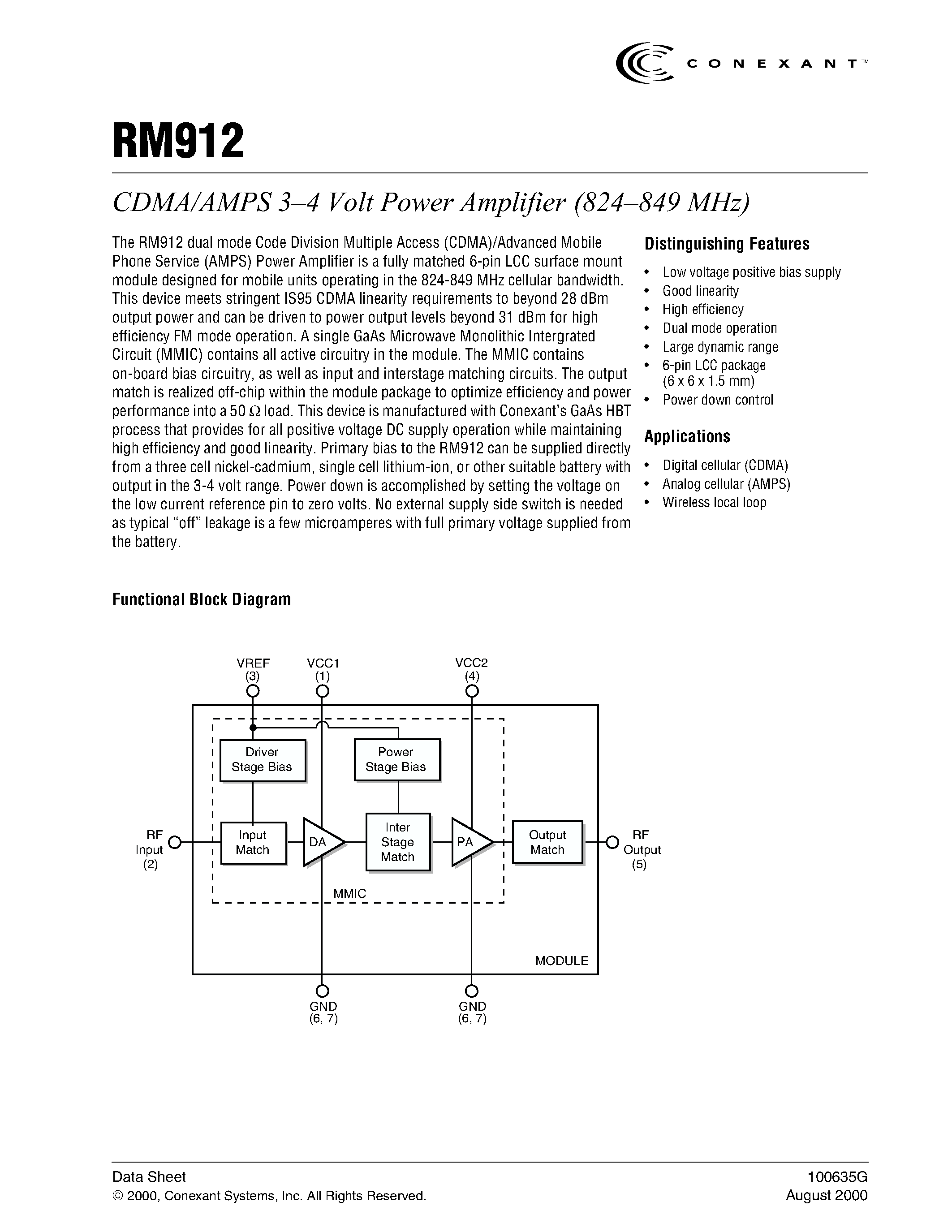 CONEXANT™

RM912

CDMA/AMPS 3–4 Volt Power Amplifier (824–849 MHz)

The RM912 dual mode Code Division Multiple Access (CDMA)/Advanced Mobile Phone Service (AMPS) Power Amplifier is a fully matched 6-pin LCC surface mount module designed for mobile units operating in the 824-849 MHz cellular bandwidth. This device meets stringent IS95 CDMA linearity requirements to beyond 28 dBm output power and can be driven to power output levels beyond 31 dBm for high efficiency FM mode operation. A single GaAs Microwave Monolithic Intergrated Circuit (MMIC) contains all active circuitry in the module. The MMIC contains on-board bias circuitry, as well as input and interstage matching circuits. The output match is realized off-chip within the module package to optimize efficiency and power performance into a 50 $\Omega$ load. This device is manufactured with Conexant's GaAs HBT process that provides for all positive voltage DC supply operation while maintaining high efficiency and good linearity. Primary bias to the RM912 can be supplied directly from a three cell nickel-cadmium, single cell lithium-ion, or other suitable battery with output in the 3-4 volt range. Power down is accomplished by setting the voltage on the low current reference pin to zero volts. No external supply side switch is needed as typical "off" leakage is a few microamperes with full primary voltage supplied from the battery.

Distinguishing Features

• Low voltage positive bias supply
• Good linearity
• High efficiency
• Dual mode operation
• Large dynamic range
• 6-pin LCC package (6 x 6 x 1.5 mm)
• Power down control

Applications

• Digital cellular (CDMA)
• Analog cellular (AMPS)
• Wireless local loop

Functional Block Diagram

VREF (3)
VCC1 (1)
VCC2 (4)
Driver Stage Bias
Power Stage Bias
RF Input (2)
Input Match
DA
Inter Stage Match
PA
Output Match
RF Output (5)
MMIC
MODULE
GND (6, 7)
GND (6, 7)

Data Sheet
© 2000, Conexant Systems, Inc. All Rights Reserved.
100635G
August 2000